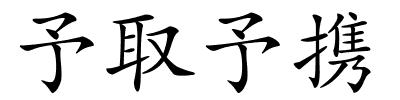 予取予携